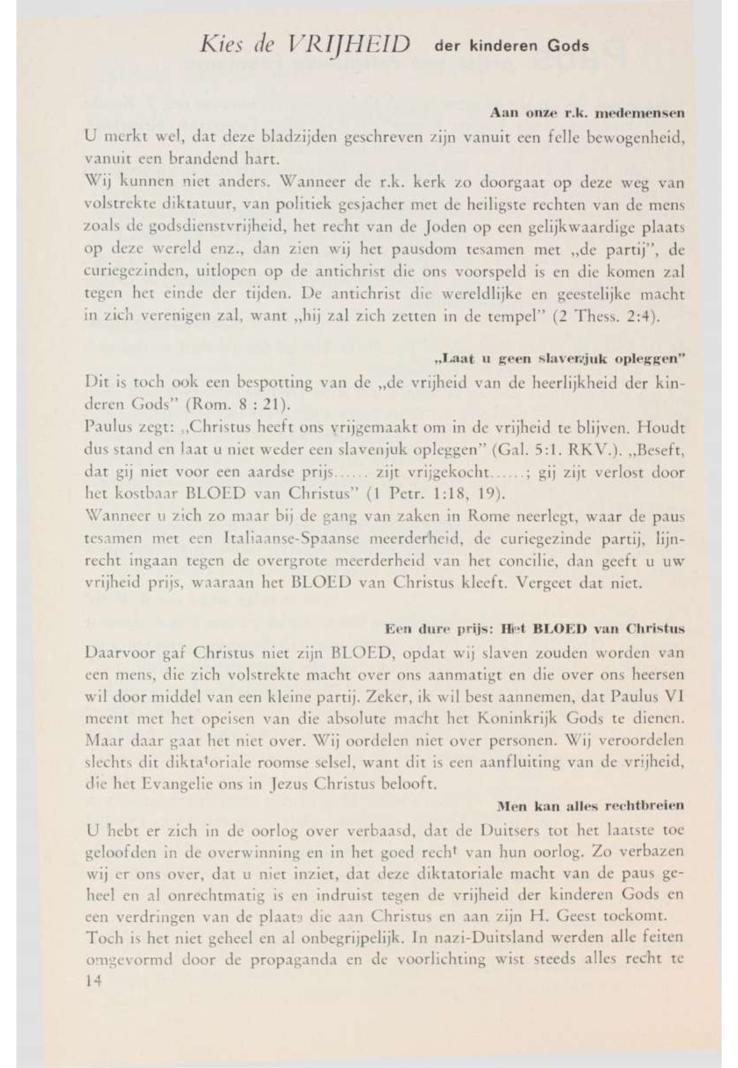 Kies de VRIJHEID der kinderen Gods

Aan onze r.k. medemensen

U merkt wel, dat deze bladzijden geschreven zijn vanuit een felle bewogenheid, vanuit een brandend hart.

Wij kunnen niet anders. Wanneer de r.k. kerk zo doorgaat op deze weg van volstrekte diktatuur, van politiek gesjacher met de heiligste rechten van de mens zoals de godsdienstvrijheid, het recht van de Joden op een gelijkwaardige plaats op deze wereld enz., dan zien wij het pausdom tesamen met „de partij", de curiegezinden, uitlopen op de antichrist die ons voorspeld is en die komen zal tegen het einde der tijden. De antichrist die wereldlijke en geestelijke macht in zich verenigen zal, want „hij zal zich zetten in de tempel" (2 Thess. 2:4).

„Laat u geen slavenjuk opleggen"

Dit is toch ook een bespotting van de „de vrijheid van de heerlijkheid der kinderen Gods" (Rom. 8 : 21).

Paulus zegt: „Christus heeft ons vrijgemaakt om in de vrijheid te blijven. Houdt dus stand en laat u niet weder een slavenjuk opleggen" (Gal. 5:1. RKV.). „Beseft, dat gij niet voor een aardse prijs...... zijt vrijgekocht......; gij zijt verlost door het kostbaar BLOED van Christus" (1 Petr. 1:18, 19).

Wanneer u zich zo maar bij de gang van zaken in Rome neerlegt, waar de paus tesamen met een Italiaanse-Spaanse meerderheid, de curiegezinde partij, lijnrecht ingaan tegen de overgrote meerderheid van het concilie, dan geeft u uw vrijheid prijs, waaraan het BLOED van Christus kleeft. Vergeet dat niet.

Een dure prijs: Het BLOED van Christus

Daarvoor gaf Christus niet zijn BLOED, opdat wij slaven zouden worden van een mens, die zich volstrekte macht over ons aanmatigt en die over ons heersen wil door middel van een kleine partij. Zeker, ik wil best aannemen, dat Paulus VI meent met het opeisen van die absolute macht het Koninkrijk Gods te dienen. Maar daar gaat het niet over. Wij oordelen niet over personen. Wij veroordelen slechts dit diktatoriale roomse selsel, want dit is een aanfluiting van de vrijheid, die het Evangelie ons in Jezus Christus belooft.

Men kan alles rechtbreien

U hebt er zich in de oorlog over verbaasd, dat de Duitsers tot het laatste toe geloofden in de overwinning en in het goed recht van hun oorlog. Zo verbazen wij er ons over, dat u niet inziet, dat deze diktatoriale macht van de paus geheel en al onrechtmatig is en indruist tegen de vrijheid der kinderen Gods en een verdringen van de plaats die aan Christus en aan zijn H. Geest toekomt.

Toch is het niet geheel en al onbegrijpelijk. In nazi-Duitsland werden alle feiten omgevormd door de propaganda en de voorlichting wist steeds alles recht te

14